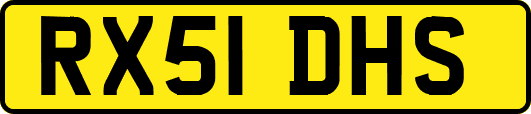 RX51 DHS